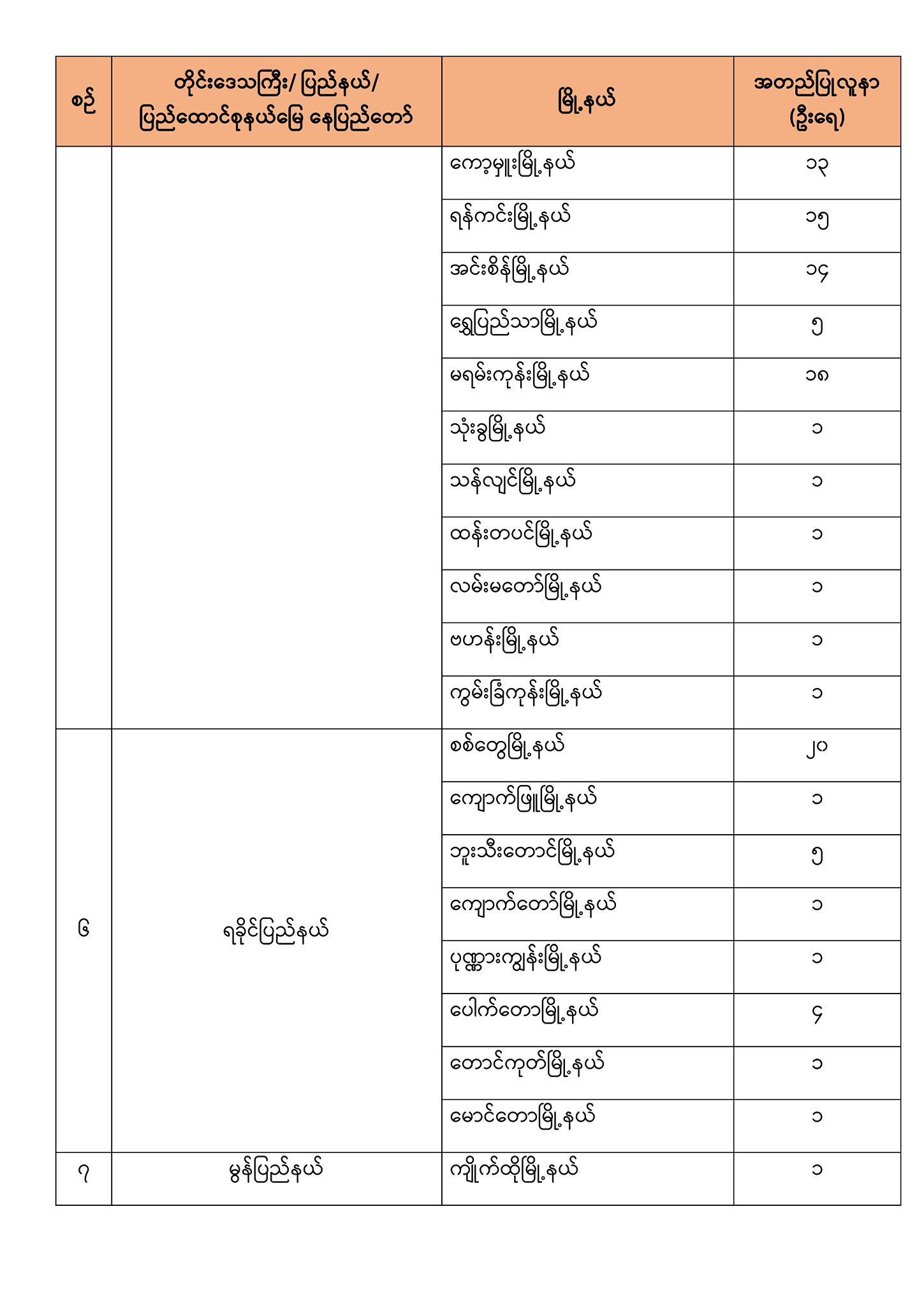 | စဉ် | တိုင်းဒေသကြီး/ ပြည်နယ်/ ပြည်ထောင်စုနယ်မြေ နေပြည်တော် | မြို့နယ် | အတည်ပြုလူနာ (ဦးရေ) |
|---|---|---|---|
| | | ကော့မှူးမြို့နယ် | ၁၃ |
| | | ရန်ကင်းမြို့နယ် | ၁၅ |
| | | အင်းစိန်မြို့နယ် | ၁၄ |
| | | ရွှေပြည်သာမြို့နယ် | ၅ |
| | | မရမ်းကုန်းမြို့နယ် | ၁၈ |
| | | သုံးခွမြို့နယ် | ၁ |
| | | သန်လျင်မြို့နယ် | ၁ |
| | | ထန်းတပင်မြို့နယ် | ၁ |
| | | လမ်းမတော်မြို့နယ် | ၁ |
| | | ဗဟန်းမြို့နယ် | ၁ |
| | | ကွမ်းခြံကုန်းမြို့နယ် | ၁ |
| ၆ | ရခိုင်ပြည်နယ် | စစ်တွေမြို့နယ် | ၂၀ |
| | | ကျောက်ဖြူမြို့နယ် | ၁ |
| | | ဘူးသီးတောင်မြို့နယ် | ၅ |
| | | ကျောက်တော်မြို့နယ် | ၁ |
| | | ပုဏ္ဏားကျွန်းမြို့နယ် | ၁ |
| | | ပေါက်တောမြို့နယ် | ၄ |
| | | တောင်ကုတ်မြို့နယ် | ၁ |
| | | မောင်တောမြို့နယ် | ၁ |
| ၇ | မွန်ပြည်နယ် | ကျိုက်ထိုမြို့နယ် | ၁ |